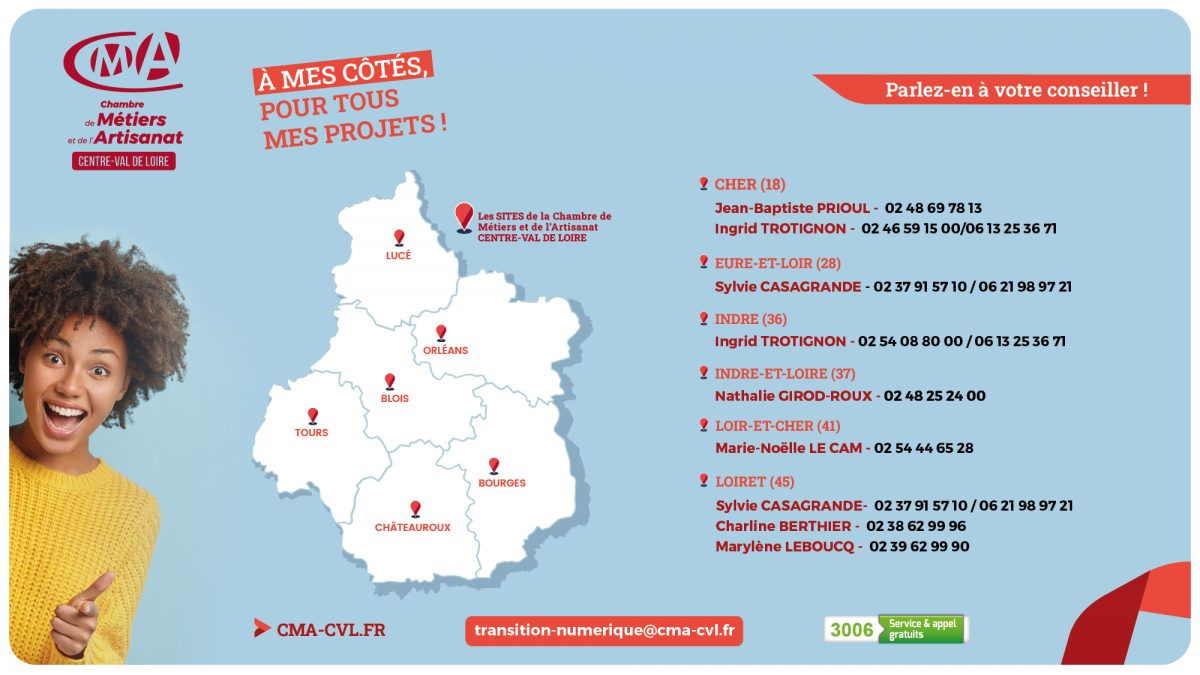 CMA
Chambre de Métiers et de l'Artisanat
CENTRE-VAL DE LOIRE

À MES CÔTÉS, POUR TOUS MES PROJETS !

Parlez-en à votre conseiller !

Les SITES de la Chambre de Métiers et de l'Artisanat CENTRE-VAL DE LOIRE

LUCÉ
ORLÉANS
BLOIS
TOURS
BOURGES
CHÂTEAUROUX

CHER (18)
Jean-Baptiste PRIOUL - 02 48 69 78 13
Ingrid TROTIGNON - 02 46 59 15 00/06 13 25 36 71

EURE-ET-LOIR (28)
Sylvie CASAGRANDE - 02 37 91 57 10 / 06 21 98 97 21

INDRE (36)
Ingrid TROTIGNON - 02 54 08 80 00 / 06 13 25 36 71

INDRE-ET-LOIRE (37)
Nathalie GIROD-ROUX - 02 48 25 24 00

LOIR-ET-CHER (41)
Marie-Noëlle LE CAM - 02 54 44 65 28

LOIRET (45)
Sylvie CASAGRANDE- 02 37 91 57 10 / 06 21 98 97 21
Charline BERTHIER - 02 38 62 99 96
Marylène LEBOUCQ - 02 39 62 99 90

CMA-CVL.FR

transition-numerique@cma-cvl.fr

3006 Service & appel gratuits